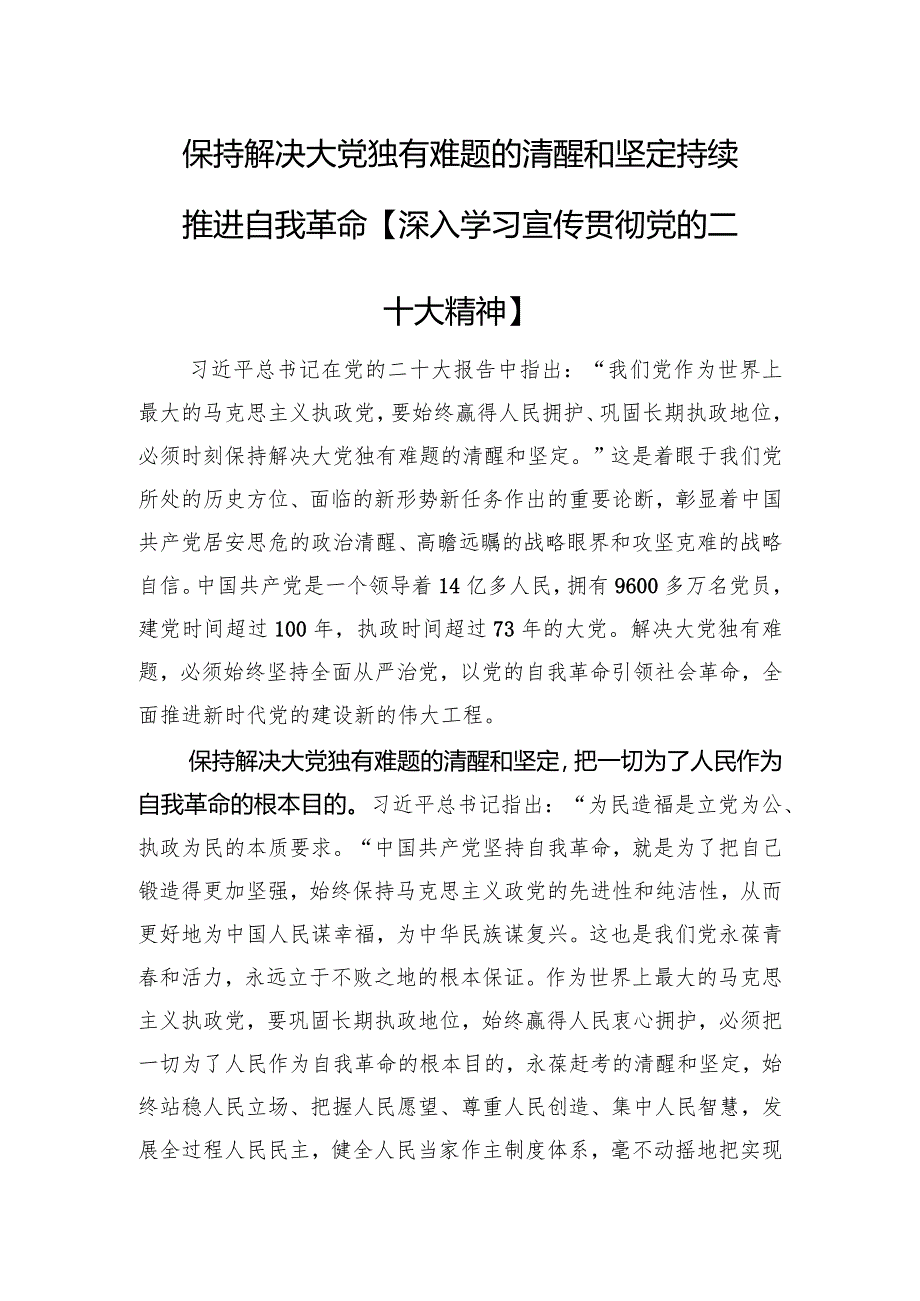 保持解决大党独有难题的清醒和坚定持续推进自我革命【深入学习宣传贯彻党的二十大精神】

习近平总书记在党的二十大报告中指出：“我们党作为世界上最大的马克思主义执政党，要始终赢得人民拥护、巩固长期执政地位，必须时刻保持解决大党独有难题的清醒和坚定。”这是着眼于我们党所处的历史方位、面临的新形势新任务作出的重要论断，彰显着中国共产党居安思危的政治清醒、高瞻远瞩的战略眼界和攻坚克难的战略自信。中国共产党是一个领导着14亿多人民，拥有9600多万名党员，建党时间超过100年，执政时间超过73年的大党。解决大党独有难题，必须始终坚持全面从严治党，以党的自我革命引领社会革命，全面推进新时代党的建设新的伟大工程。

保持解决大党独有难题的清醒和坚定，把一切为了人民作为自我革命的根本目的。习近平总书记指出：“为民造福是立党为公、执政为民的本质要求。“中国共产党坚持自我革命，就是为了把自己锻造得更加坚强，始终保持马克思主义政党的先进性和纯洁性，从而更好地为中国人民谋幸福，为中华民族谋复兴。这也是我们党永葆青春和活力，永远立于不败之地的根本保证。作为世界上最大的马克思主义执政党，要巩固长期执政地位，始终赢得人民衷心拥护，必须把一切为了人民作为自我革命的根本目的，永葆赶考的清醒和坚定，始终站稳人民立场、把握人民愿望、尊重人民创造、集中人民智慧，发展全过程人民民主，健全人民当家作主制度体系，毫不动摇地把实现